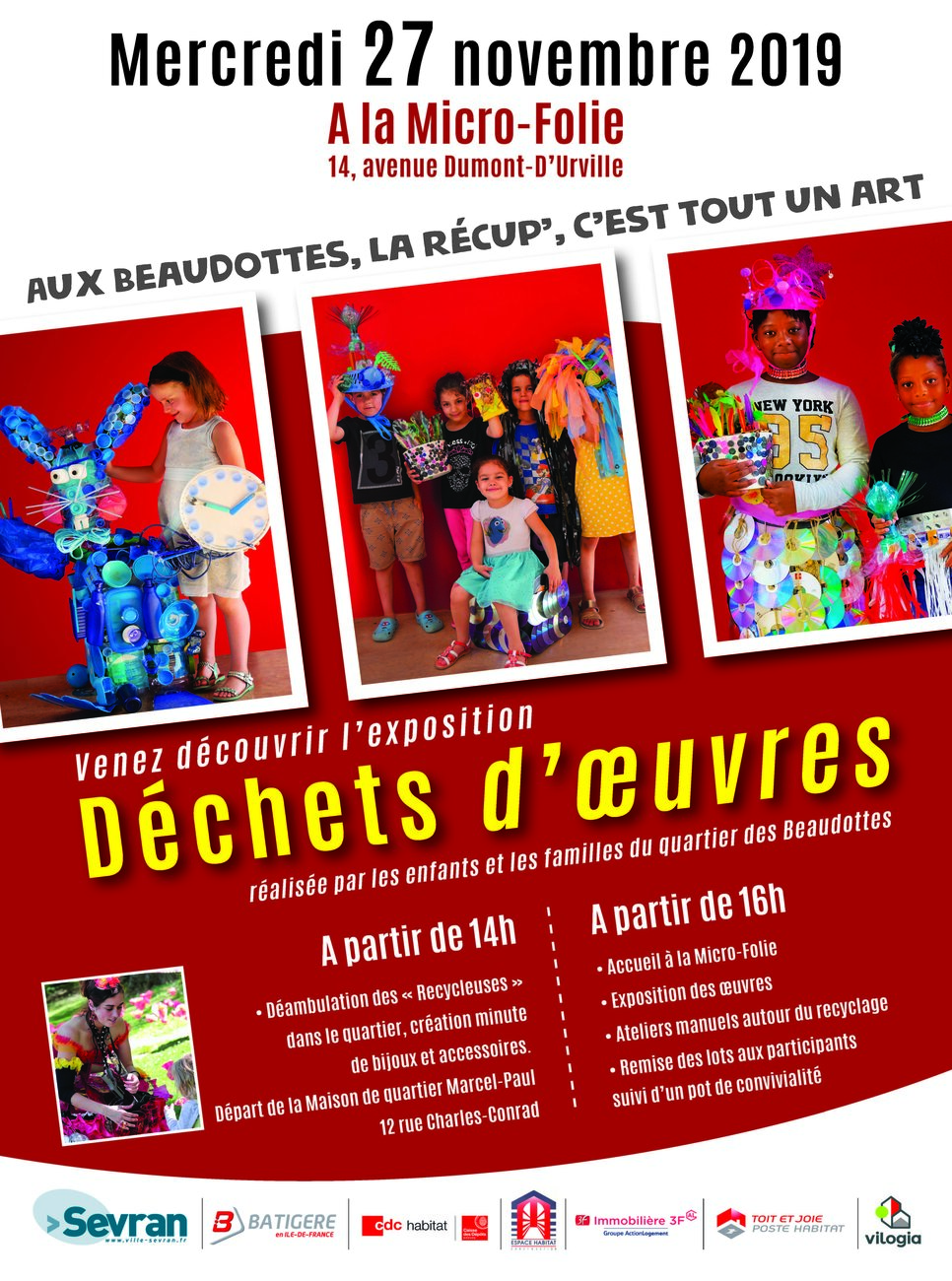 Mercredi 27 novembre 2019

A la Micro-Folie

14, avenue Dumont-D'Urville

AUX BEAUDOTTES, LA RÉCUP', C'EST TOUT UN ART

NEW YORK 95

Venez découvrir l'exposition

Déchets d'œuvres

réalisée par les enfants et les familles du quartier des Beaudottes

A partir de 14h

• Déambulation des « Recycleuses » dans le quartier, création minute de bijoux et accessoires.

Départ de la Maison de quartier Marcel-Paul 12 rue Charles-Conrad

A partir de 16h

• Accueil à la Micro-Folie

• Exposition des œuvres

• Ateliers manuels autour du recyclage

• Remise des lots aux participants suivi d'un pot de convivialité

Sevran www.ville-sevran.fr

BATIGERE en ILE-DE-FRANCE

cdc habitat

Caisse des Dépôts

ESPACE HABITAT

Immobilière 3F Groupe ActionLogement

TOIT ET JOIE POSTE HABITAT

vilogia